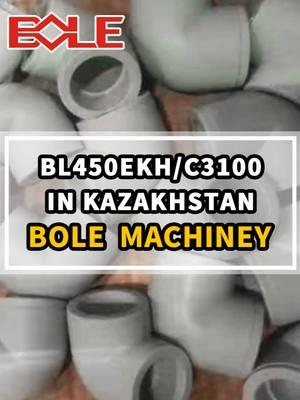 BOLE

BL450EKH/C3100
IN KAZAKHSTAN
BOLE MACHINEY